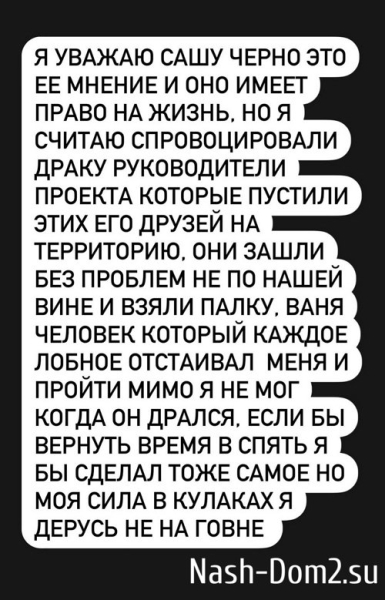 Я УВАЖАЮ САШУ ЧЕРНО ЭТО ЕЕ МНЕНИЕ И ОНО ИМЕЕТ ПРАВО НА ЖИЗНЬ, НО Я СЧИТАЮ СПРОВОЦИРОВАЛИ ДРАКУ РУКОВОДИТЕЛИ ПРОЕКТА КОТОРЫЕ ПУСТИЛИ ЭТИХ ЕГО ДРУЗЕЙ НА ТЕРРИТОРИЮ, ОНИ ЗАШЛИ БЕЗ ПРОБЛЕМ НЕ ПО НАШЕЙ ВИНЕ И ВЗЯЛИ ПАЛКУ, ВАНЯ ЧЕЛОВЕК КОТОРЫЙ КАЖДОЕ ЛОБНОЕ ОТСТАИВАЛ  МЕНЯ И ПРОЙТИ МИМО Я НЕ МОГ КОГДА ОН ДРАЛСЯ, ЕСЛИ БЫ ВЕРНУТЬ ВРЕМЯ В СПЯТЬ Я БЫ СДЕЛАЛ ТОЖЕ САМОЕ НО МОЯ СИЛА В КУЛАКАХ Я ДЕРУСЬ НЕ НА ГОВНЕ

Nash-Dom2.su